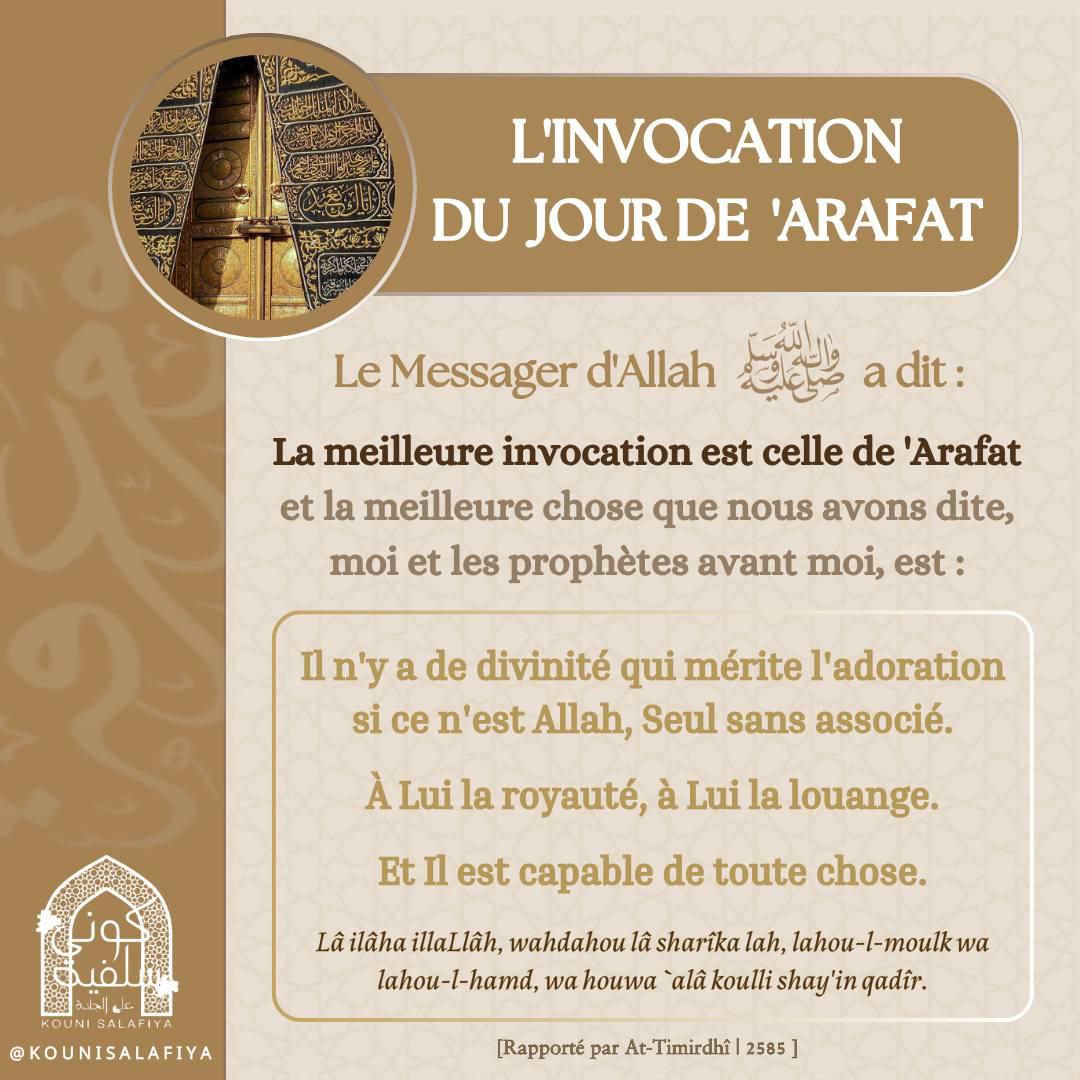 L'INVOCATION
DU JOUR DE 'ARAFAT

Le Messager d'Allah ﷺ a dit :

La meilleure invocation est celle de 'Arafat et la meilleure chose que nous avons dite, moi et les prophètes avant moi, est :

Il n'y a de divinité qui mérite l'adoration si ce n'est Allah, Seul sans associé.

À Lui la royauté, à Lui la louange.

Et Il est capable de toute chose.

Lâ ilâha illaLlâh, wahdahou lâ sharîka lah, lahou-l-moulk wa lahou-l-hamd, wa houwa `alâ koulli shay'in qadîr.

[Rapporté par At-Timirdhî | 2585 ]

كوني سلفية
على الجادة
KOUNI SALAFIYA
@KOUNISALAFIYA